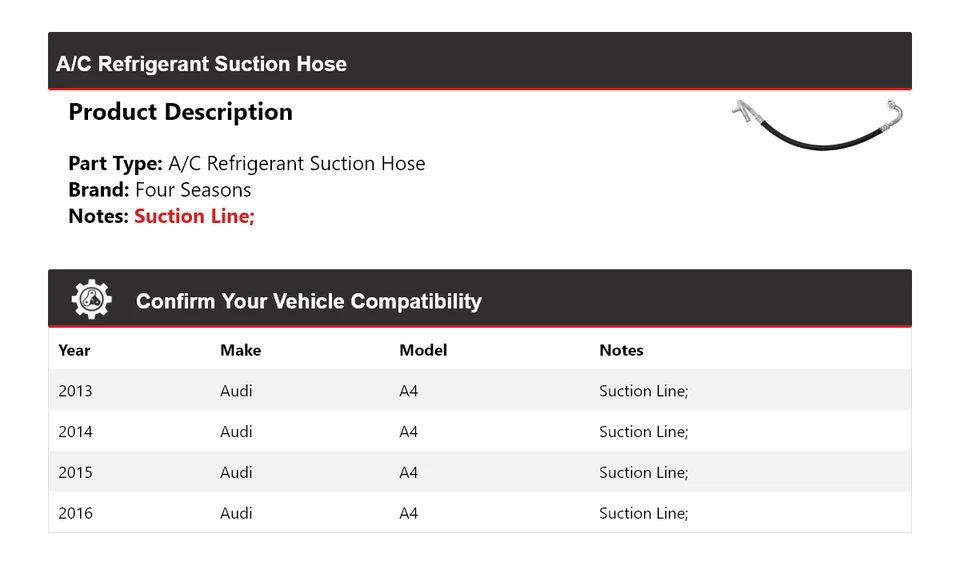 A/C Refrigerant Suction Hose

Product Description

Part Type: A/C Refrigerant Suction Hose
Brand: Four Seasons
Notes: Suction Line;

Confirm Your Vehicle Compatibility

| Year | Make | Model | Notes |
|---|---|---|---|
| 2013 | Audi | A4 | Suction Line; |
| 2014 | Audi | A4 | Suction Line; |
| 2015 | Audi | A4 | Suction Line; |
| 2016 | Audi | A4 | Suction Line; |